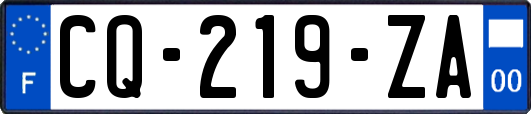 F
CQ-219-ZA
00